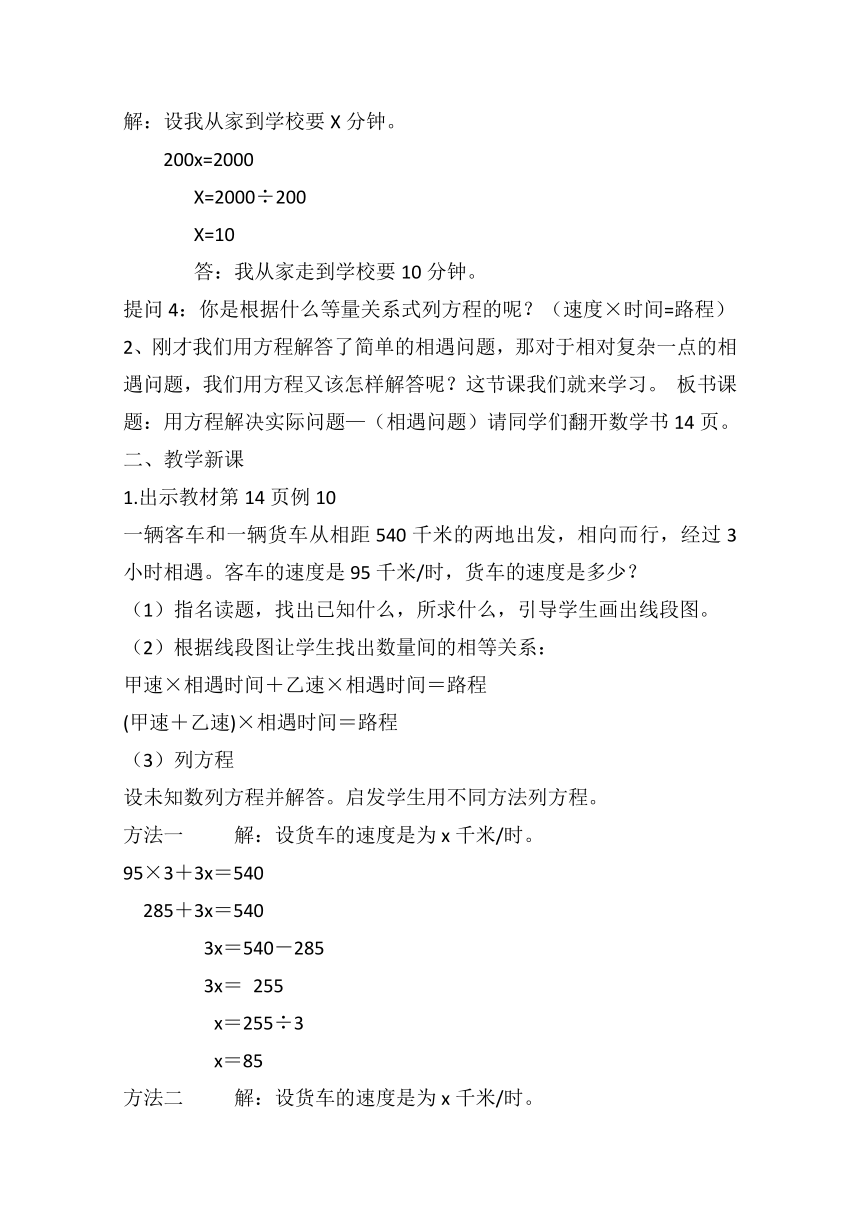 解：设我从家到学校要 X 分钟。

$200x=2000$

$X=2000\div200$

$X=10$

答：我从家走到学校要 10 分钟。

提问 4：你是根据什么等量关系式列方程的呢？（速度×时间=路程）

2、刚才我们用方程解答了简单的相遇问题，那对于相对复杂一点的相遇问题，我们用方程又该怎样解答呢？这节课我们就来学习。 板书课题：用方程解决实际问题—（相遇问题）请同学们翻开数学书 14 页。

二、教学新课

1.出示教材第 14 页例 10

一辆客车和一辆货车从相距 540 千米的两地出发，相向而行，经过 3 小时相遇。客车的速度是 95 千米/时，货车的速度是多少？

（1）指名读题，找出已知什么，所求什么，引导学生画出线段图。

（2）根据线段图让学生找出数量间的相等关系：

甲速×相遇时间＋乙速×相遇时间＝路程

(甲速＋乙速)×相遇时间＝路程

（3）列方程

设未知数列方程并解答。启发学生用不同方法列方程。

方法一 解：设货车的速度是为 x 千米/时。

$95\times3+3x=540$

$285+3x=540$

$3x=540-285$

$3x=255$

$x=255\div3$

$x=85$

方法二 解：设货车的速度是为 x 千米/时。